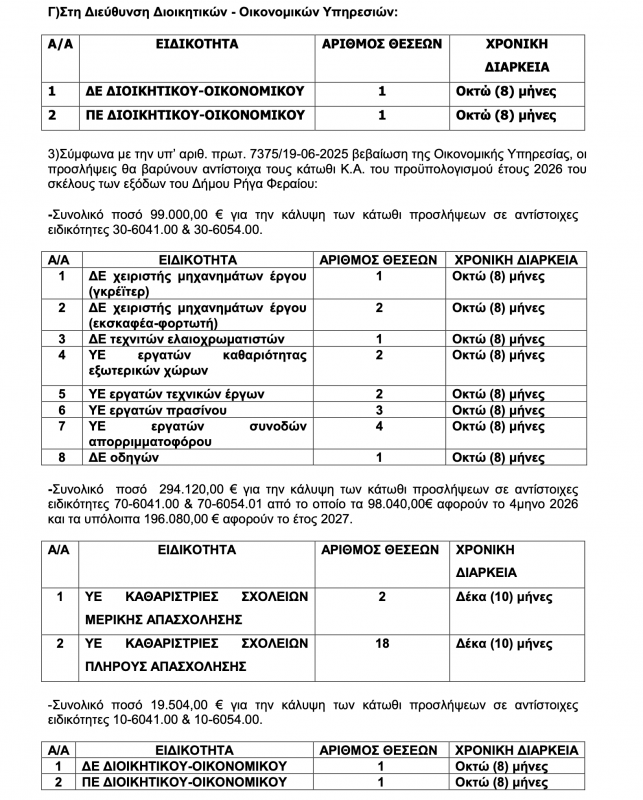 Γ)Στη Διεύθυνση Διοικητικών - Οικονομικών Υπηρεσιών:

| Α/Α | ΕΙΔΙΚΟΤΗΤΑ | ΑΡΙΘΜΟΣ ΘΕΣΕΩΝ | ΧΡΟΝΙΚΗ ΔΙΑΡΚΕΙΑ |
|---|---|---|---|
| 1 | ΔΕ ΔΙΟΙΚΗΤΙΚΟΥ-ΟΙΚΟΝΟΜΙΚΟΥ | 1 | Οκτώ (8) μήνες |
| 2 | ΠΕ ΔΙΟΙΚΗΤΙΚΟΥ-ΟΙΚΟΝΟΜΙΚΟΥ | 1 | Οκτώ (8) μήνες |

3)Σύμφωνα με την υπ' αριθ. πρωτ. 7375/19-06-2025 βεβαίωση της Οικονομικής Υπηρεσίας, οι προσλήψεις θα βαρύνουν αντίστοιχα τους κάτωθι Κ.Α. του προϋπολογισμού έτους 2026 του σκέλους των εξόδων του Δήμου Ρήγα Φεραίου:

-Συνολικό ποσό 99.000,00 € για την κάλυψη των κάτωθι προσλήψεων σε αντίστοιχες ειδικότητες 30-6041.00 & 30-6054.00.

| Α/Α | ΕΙΔΙΚΟΤΗΤΑ | ΑΡΙΘΜΟΣ ΘΕΣΕΩΝ | ΧΡΟΝΙΚΗ ΔΙΑΡΚΕΙΑ |
|---|---|---|---|
| 1 | ΔΕ χειριστής μηχανημάτων έργου (γκρέϊτερ) | 1 | Οκτώ (8) μήνες |
| 2 | ΔΕ χειριστής μηχανημάτων έργου (εκσκαφέα-φορτωτή) | 2 | Οκτώ (8) μήνες |
| 3 | ΔΕ τεχνιτών ελαιοχρωματιστών | 1 | Οκτώ (8) μήνες |
| 4 | ΥΕ εργατών καθαριότητας εξωτερικών χώρων | 2 | Οκτώ (8) μήνες |
| 5 | ΥΕ εργατών τεχνικών έργων | 2 | Οκτώ (8) μήνες |
| 6 | ΥΕ εργατών πρασίνου | 3 | Οκτώ (8) μήνες |
| 7 | ΥΕ εργατών συνοδών απορριμματοφόρου | 4 | Οκτώ (8) μήνες |
| 8 | ΔΕ οδηγών | 1 | Οκτώ (8) μήνες |

-Συνολικό ποσό 294.120,00 € για την κάλυψη των κάτωθι προσλήψεων σε αντίστοιχες ειδικότητες 70-6041.00 & 70-6054.01 από το οποίο τα 98.040,00€ αφορούν το 4μηνο 2026 και τα υπόλοιπα 196.080,00 € αφορούν το έτος 2027.

| Α/Α | ΕΙΔΙΚΟΤΗΤΑ | ΑΡΙΘΜΟΣ ΘΕΣΕΩΝ | ΧΡΟΝΙΚΗ ΔΙΑΡΚΕΙΑ |
|---|---|---|---|
| 1 | ΥΕ ΚΑΘΑΡΙΣΤΡΙΕΣ ΣΧΟΛΕΙΩΝ ΜΕΡΙΚΗΣ ΑΠΑΣΧΟΛΗΣΗΣ | 2 | Δέκα (10) μήνες |
| 2 | ΥΕ ΚΑΘΑΡΙΣΤΡΙΕΣ ΣΧΟΛΕΙΩΝ ΠΛΗΡΟΥΣ ΑΠΑΣΧΟΛΗΣΗΣ | 18 | Δέκα (10) μήνες |

-Συνολικό ποσό 19.504,00 € για την κάλυψη των κάτωθι προσλήψεων σε αντίστοιχες ειδικότητες 10-6041.00 & 10-6054.00.

| Α/Α | ΕΙΔΙΚΟΤΗΤΑ | ΑΡΙΘΜΟΣ ΘΕΣΕΩΝ | ΧΡΟΝΙΚΗ ΔΙΑΡΚΕΙΑ |
|---|---|---|---|
| 1 | ΔΕ ΔΙΟΙΚΗΤΙΚΟΥ-ΟΙΚΟΝΟΜΙΚΟΥ | 1 | Οκτώ (8) μήνες |
| 2 | ΠΕ ΔΙΟΙΚΗΤΙΚΟΥ-ΟΙΚΟΝΟΜΙΚΟΥ | 1 | Οκτώ (8) μήνες |